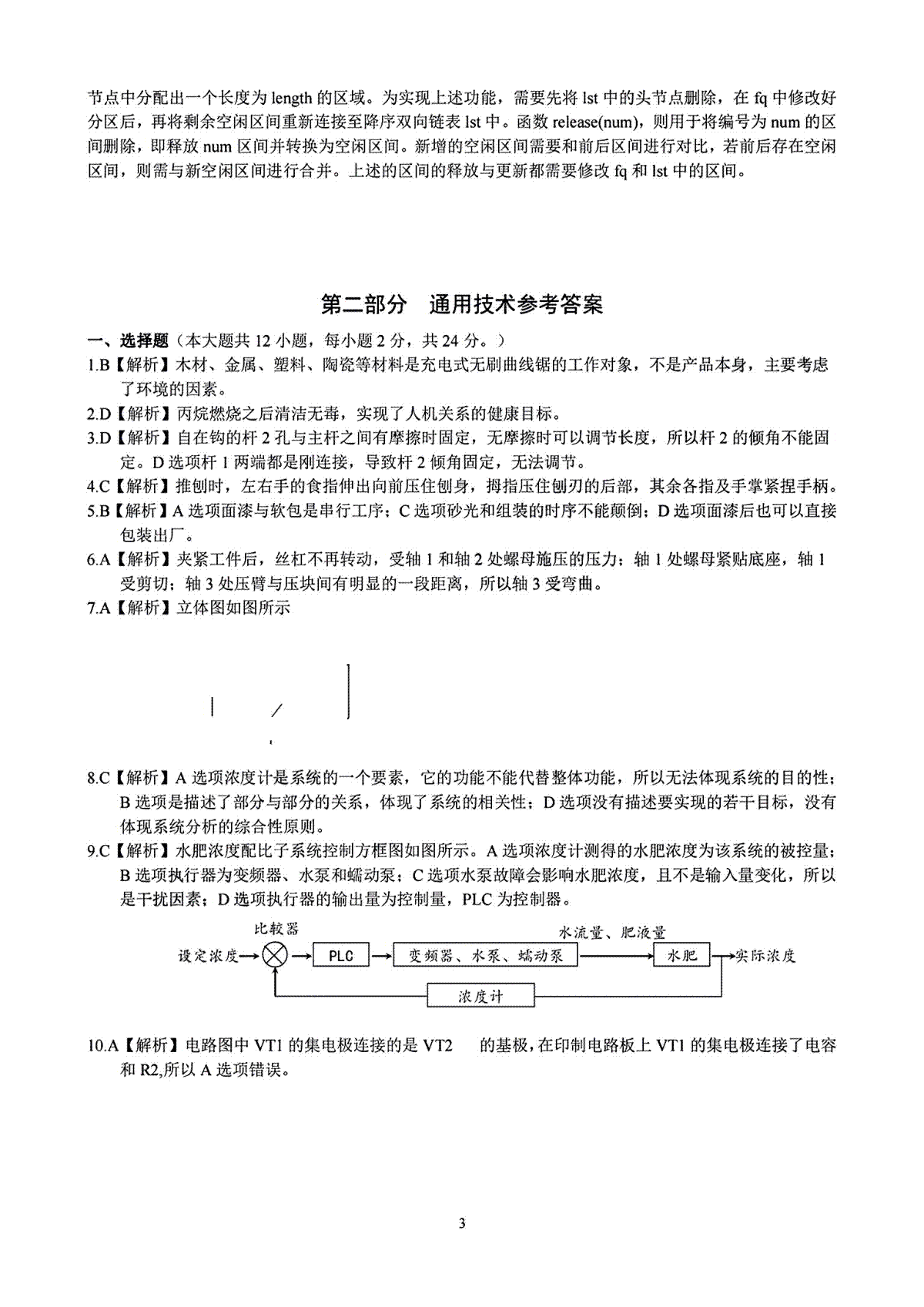 节点中分配出一个长度为 length 的区域。为实现上述功能，需要先将 lst 中的头节点删除，在 fq 中修改好分区后，再将剩余空闲区间重新连接至降序双向链表 lst 中。函数 release(num)，则用于将编号为 num 的区间删除，即释放 num 区间并转换为空闲区间。新增的空闲区间需要和前后区间进行对比，若前后存在空闲区间，则需与新空闲区间进行合并。上述的区间的释放与更新都需要修改 fq 和 lst 中的区间。

第二部分　通用技术参考答案

一、选择题（本大题共 12 小题，每小题 2 分，共 24 分。）

1.B【解析】木材、金属、塑料、陶瓷等材料是充电式无刷曲线锯的工作对象，不是产品本身，主要考虑了环境的因素。

2.D【解析】丙烷燃烧之后清洁无毒，实现了人机关系的健康目标。

3.D【解析】自在钩的杆 2 孔与主杆之间有摩擦时固定，无摩擦时可以调节长度，所以杆 2 的倾角不能固定。D 选项杆 1 两端都是刚连接，导致杆 2 倾角固定，无法调节。

4.C【解析】推刨时，左右手的食指伸出向前压住刨身，拇指压住刨刃的后部，其余各指及手掌紧捏手柄。

5.B【解析】A 选项面漆与软包是串行工序；C 选项砂光和组装的时序不能颠倒；D 选项面漆后也可以直接包装出厂。

6.A【解析】夹紧工件后，丝杠不再转动，受轴 1 和轴 2 处螺母施压的压力；轴 1 处螺母紧贴底座，轴 1 受剪切；轴 3 处压臂与压块间有明显的一段距离，所以轴 3 受弯曲。

7.A【解析】立体图如图所示

8.C【解析】A 选项浓度计是系统的一个要素，它的功能不能代替整体功能，所以无法体现系统的目的性；B 选项是描述了部分与部分的关系，体现了系统的相关性；D 选项没有描述要实现的若干目标，没有体现系统分析的综合性原则。

9.C【解析】水肥浓度配比子系统控制方框图如图所示。A 选项浓度计测得的水肥浓度为该系统的被控量；B 选项执行器为变频器、水泵和蠕动泵；C 选项水泵故障会影响水肥浓度，且不是输入量变化，所以是干扰因素；D 选项执行器的输出量为控制量，PLC 为控制器。

比较器
设定浓度
PLC
变频器、水泵、蠕动泵
水流量、肥液量
水肥
实际浓度
浓度计

10.A【解析】电路图中 VT1 的集电极连接的是 VT2 的基极，在印制电路板上 VT1 的集电极连接了电容和 R2,所以 A 选项错误。

3